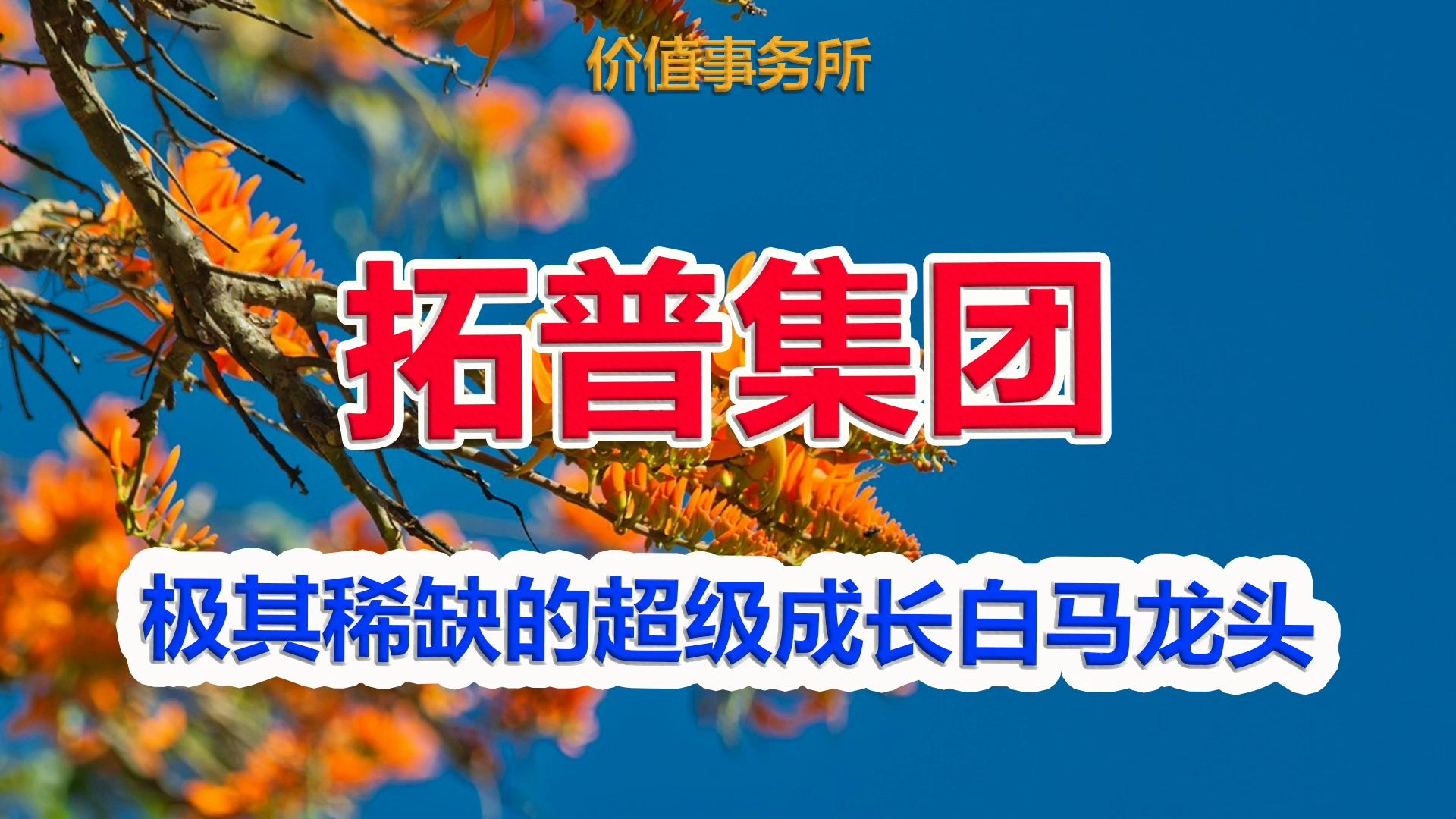 价值事务所

拓普集团

极其稀缺的超级成长白马龙头